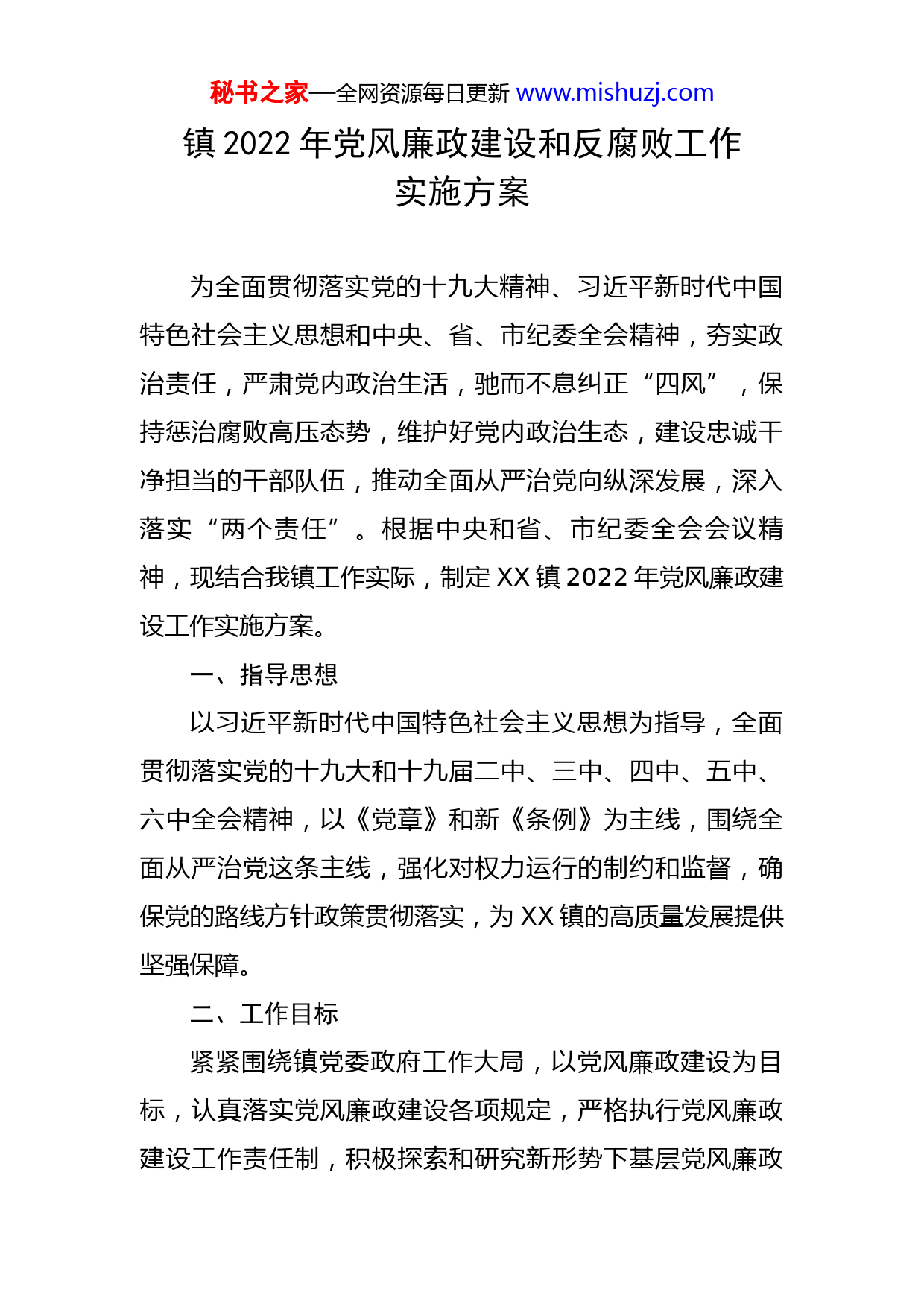 秘书之家—全网资源每日更新 www.mishuzj.com

镇 2022 年党风廉政建设和反腐败工作实施方案

为全面贯彻落实党的十九大精神、习近平新时代中国特色社会主义思想和中央、省、市纪委全会精神，夯实政治责任，严肃党内政治生活，驰而不息纠正“四风”，保持惩治腐败高压态势，维护好党内政治生态，建设忠诚干净担当的干部队伍，推动全面从严治党向纵深发展，深入落实“两个责任”。根据中央和省、市纪委全会会议精神，现结合我镇工作实际，制定 XX 镇 2022 年党风廉政建设工作实施方案。

一、指导思想

以习近平新时代中国特色社会主义思想为指导，全面贯彻落实党的十九大和十九届二中、三中、四中、五中、六中全会精神，以《党章》和新《条例》为主线，围绕全面从严治党这条主线，强化对权力运行的制约和监督，确保党的路线方针政策贯彻落实，为 XX 镇的高质量发展提供坚强保障。

二、工作目标

紧紧围绕镇党委政府工作大局，以党风廉政建设为目标，认真落实党风廉政建设各项规定，严格执行党风廉政建设工作责任制，积极探索和研究新形势下基层党风廉政